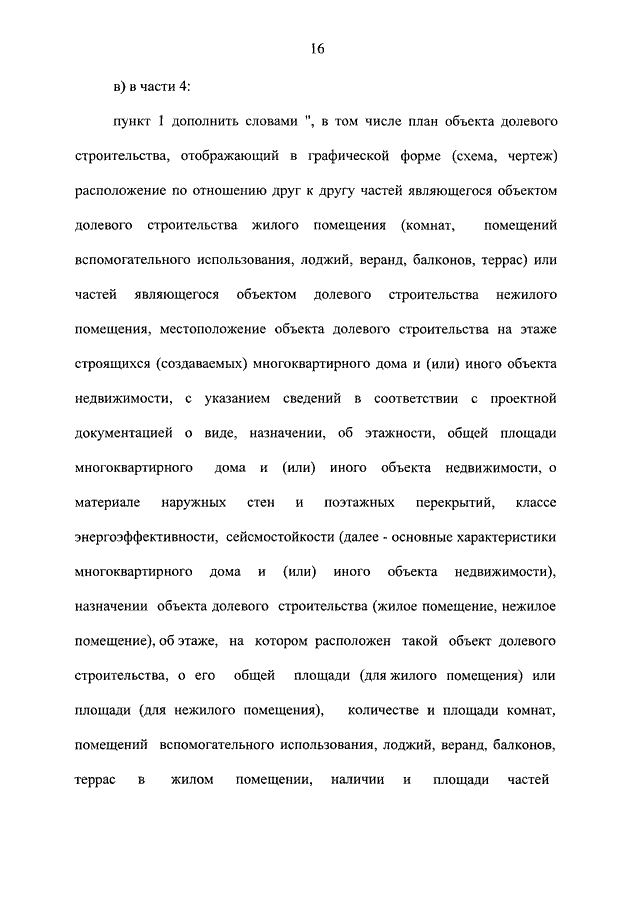 16

в) в части 4:

пункт 1 дополнить словами ", в том числе план объекта долевого строительства, отображающий в графической форме (схема, чертеж) расположение по отношению друг к другу частей являющегося объектом долевого строительства жилого помещения (комнат, помещений вспомогательного использования, лоджий, веранд, балконов, террас) или частей являющегося объектом долевого строительства нежилого помещения, местоположение объекта долевого строительства на этаже строящихся (создаваемых) многоквартирного дома и (или) иного объекта недвижимости, с указанием сведений в соответствии с проектной документацией о виде, назначении, об этажности, общей площади многоквартирного дома и (или) иного объекта недвижимости, о материале наружных стен и поэтажных перекрытий, классе энергоэффективности, сейсмостойкости (далее - основные характеристики многоквартирного дома и (или) иного объекта недвижимости), назначении объекта долевого строительства (жилое помещение, нежилое помещение), об этаже, на котором расположен такой объект долевого строительства, о его общей площади (для жилого помещения) или площади (для нежилого помещения), количестве и площади комнат, помещений вспомогательного использования, лоджий, веранд, балконов, террас в жилом помещении, наличии и площади частей